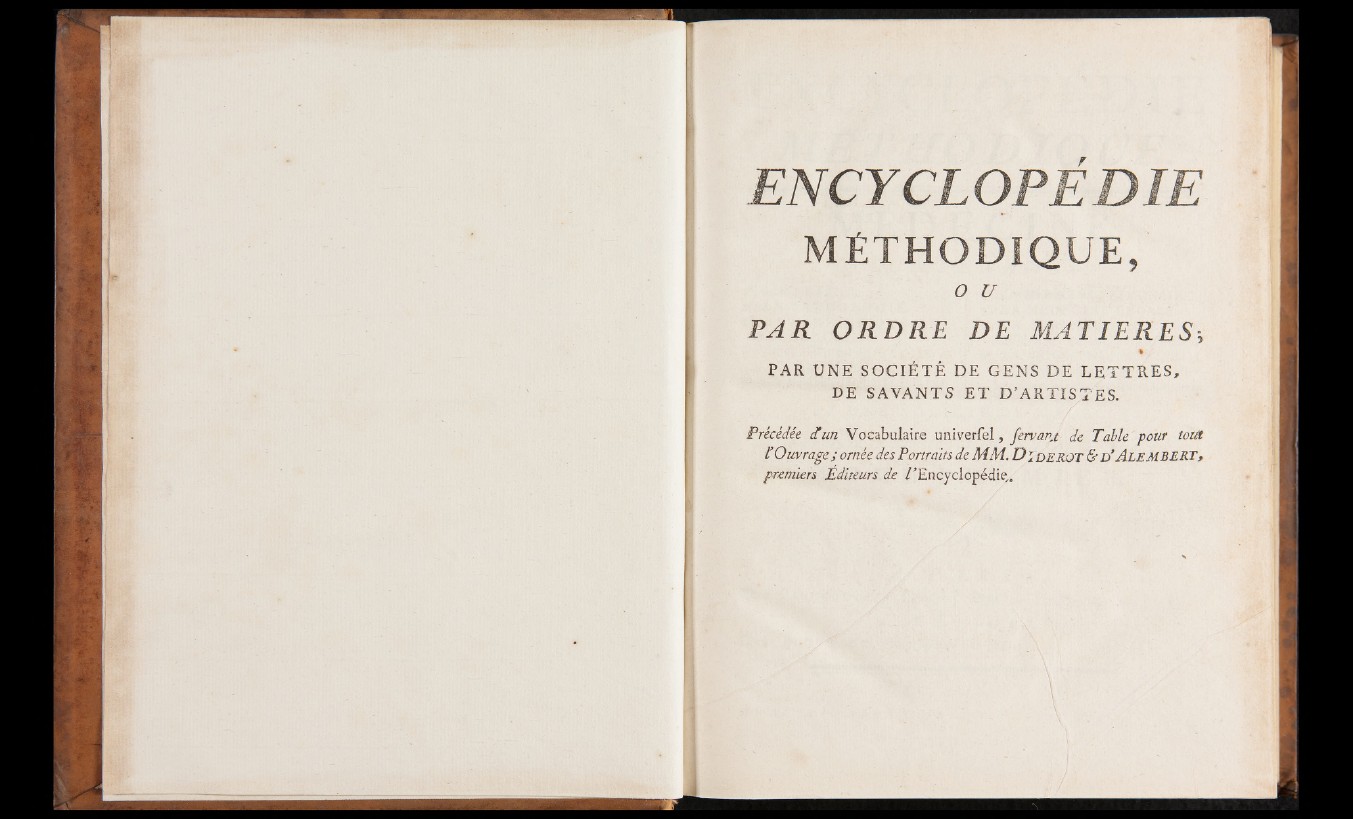 ENCYCLOPÉDIE
MÉTHODIQUE,
OU
PAR ORDRE DE MATIERES;
PAR UNE SOCIÉTÉ DE GENS DE LETTRES, DE SAVANTS ET D'ARTISTES.

Précédée d'un Vocabulaire univerſel, ſervant de Table pour tout l'Ouvrage; ornée des Portraits de MM. DIDEROT & D'ALEMBERT, premiers Éditeurs de l'Encyclopédie.